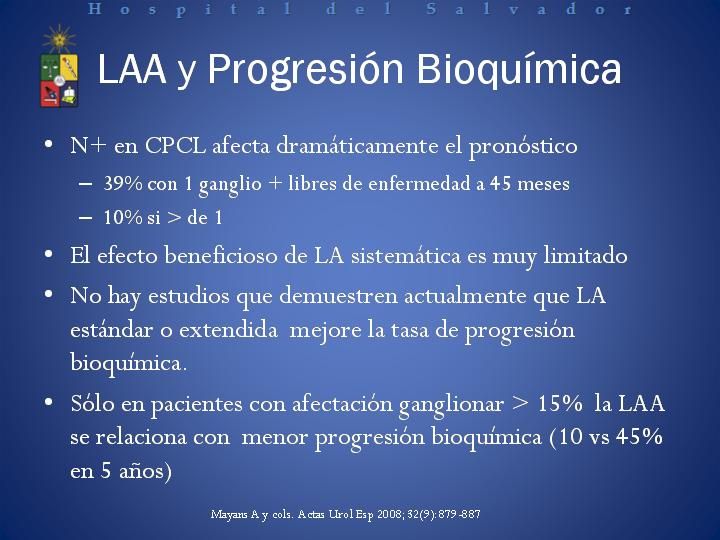 Hospital del Salvador

LAA y Progresión Bioquímica

• N+ en CPCL afecta dramáticamente el pronóstico
– 39% con 1 ganglio + libres de enfermedad a 45 meses
– 10% si > de 1
• El efecto beneficioso de LA sistemática es muy limitado
• No hay estudios que demuestren actualmente que LA estándar o extendida mejore la tasa de progresión bioquímica.
• Sólo en pacientes con afectación ganglionar > 15% la LAA se relaciona con menor progresión bioquímica (10 vs 45% en 5 años)

Mayans A y cols. Actas Urol Esp 2008; 32(9): 879-887